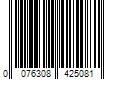 0 076308 425081